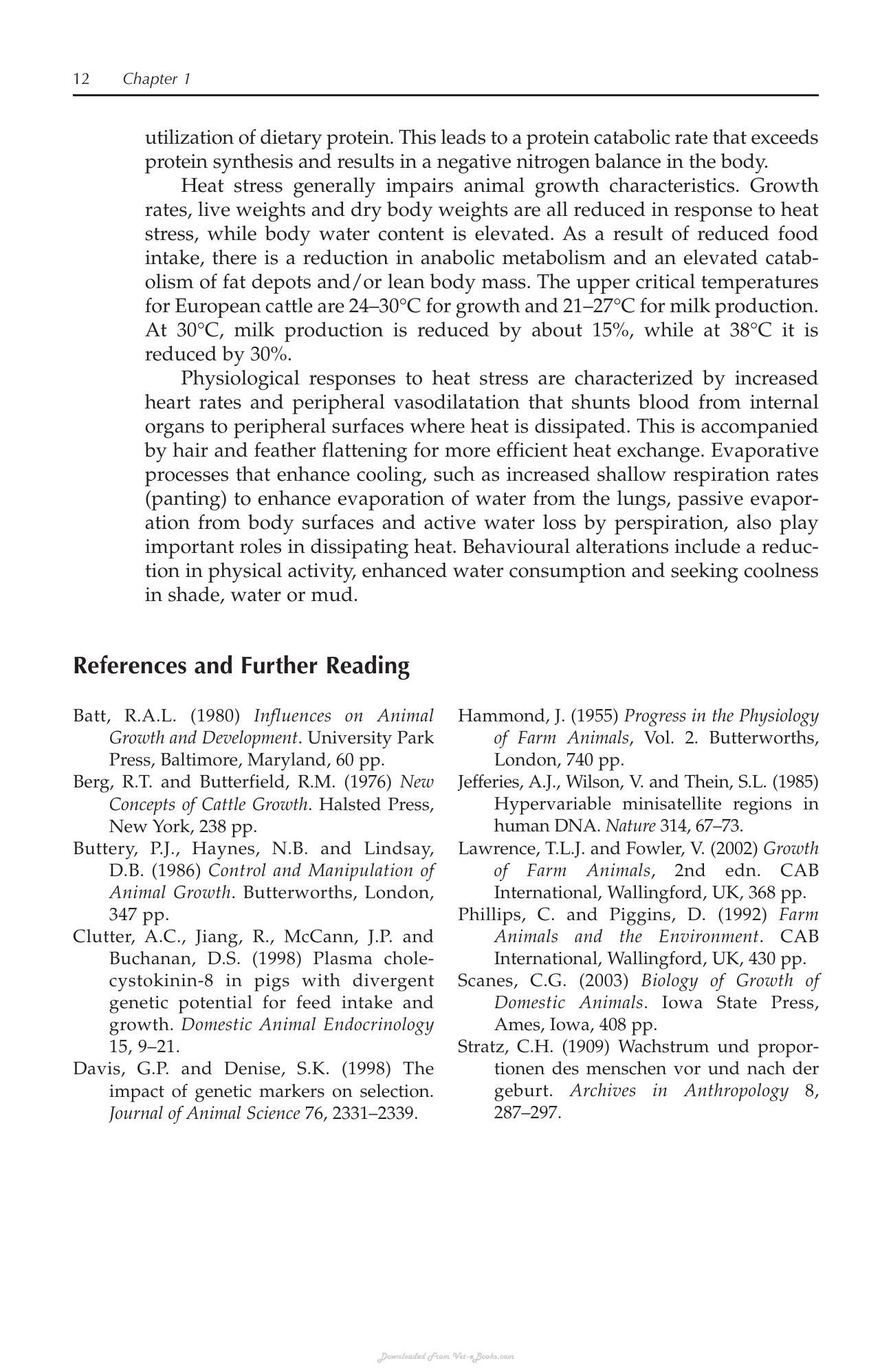 12 Chapter 1

utilization of dietary protein. This leads to a protein catabolic rate that exceeds protein synthesis and results in a negative nitrogen balance in the body.

Heat stress generally impairs animal growth characteristics. Growth rates, live weights and dry body weights are all reduced in response to heat stress, while body water content is elevated. As a result of reduced food intake, there is a reduction in anabolic metabolism and an elevated catabolism of fat depots and/or lean body mass. The upper critical temperatures for European cattle are 24–30°C for growth and 21–27°C for milk production. At 30°C, milk production is reduced by about 15%, while at 38°C it is reduced by 30%.

Physiological responses to heat stress are characterized by increased heart rates and peripheral vasodilatation that shunts blood from internal organs to peripheral surfaces where heat is dissipated. This is accompanied by hair and feather flattening for more efficient heat exchange. Evaporative processes that enhance cooling, such as increased shallow respiration rates (panting) to enhance evaporation of water from the lungs, passive evaporation from body surfaces and active water loss by perspiration, also play important roles in dissipating heat. Behavioural alterations include a reduction in physical activity, enhanced water consumption and seeking coolness in shade, water or mud.

References and Further Reading

Batt, R.A.L. (1980) Influences on Animal Growth and Development. University Park Press, Baltimore, Maryland, 60 pp.

Berg, R.T. and Butterfield, R.M. (1976) New Concepts of Cattle Growth. Halsted Press, New York, 238 pp.

Buttery, P.J., Haynes, N.B. and Lindsay, D.B. (1986) Control and Manipulation of Animal Growth. Butterworths, London, 347 pp.

Clutter, A.C., Jiang, R., McCann, J.P. and Buchanan, D.S. (1998) Plasma cholecystokinin-8 in pigs with divergent genetic potential for feed intake and growth. Domestic Animal Endocrinology 15, 9–21.

Davis, G.P. and Denise, S.K. (1998) The impact of genetic markers on selection. Journal of Animal Science 76, 2331–2339.

Hammond, J. (1955) Progress in the Physiology of Farm Animals, Vol. 2. Butterworths, London, 740 pp.

Jefferies, A.J., Wilson, V. and Thein, S.L. (1985) Hypervariable minisatellite regions in human DNA. Nature 314, 67–73.

Lawrence, T.L.J. and Fowler, V. (2002) Growth of Farm Animals, 2nd edn. CAB International, Wallingford, UK, 368 pp.

Phillips, C. and Piggins, D. (1992) Farm Animals and the Environment. CAB International, Wallingford, UK, 430 pp.

Scanes, C.G. (2003) Biology of Growth of Domestic Animals. Iowa State Press, Ames, Iowa, 408 pp.

Stratz, C.H. (1909) Wachstrum und proportionen des menschen vor und nach der geburt. Archives in Anthropology 8, 287–297.

Downloaded From Vet-eBooks.com